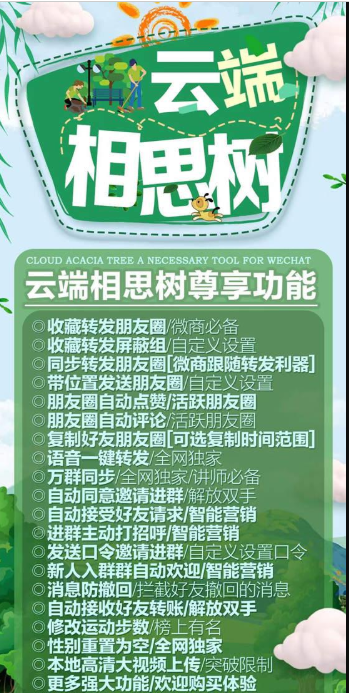 云端
相思树

CLOUD ACACIA TREE A NECESSARY TOOL FOR WECHAT

云端相思树尊享功能

◎收藏转发朋友圈/微商必备
◎收藏转发屏蔽组/自定义设置
◎同步转发朋友圈[微商跟随转发利器]
◎带位置发送朋友圈/自定义设置
◎朋友圈自动点赞/活跃朋友圈
◎朋友圈自动评论/活跃朋友圈
◎复制好友朋友圈[可选复制时间范围]
◎语音一键转发/全网独家
◎万群同步/全网独家/讲师必备
◎自动同意邀请进群/解放双手
◎自动接受好友请求/智能营销
◎进群主动打招呼/智能营销
◎发送口令邀请进群/自定义设置口令
◎新人入群群自动欢迎/智能营销
◎消息防撤回/拦截好友撤回的消息
◎自动接收好友转账/解放双手
◎修改运动步数/榜上有名
◎性别重置为空/全网独家
◎本地高清大视频上传/突破限制
◎更多强大功能/欢迎购买体验